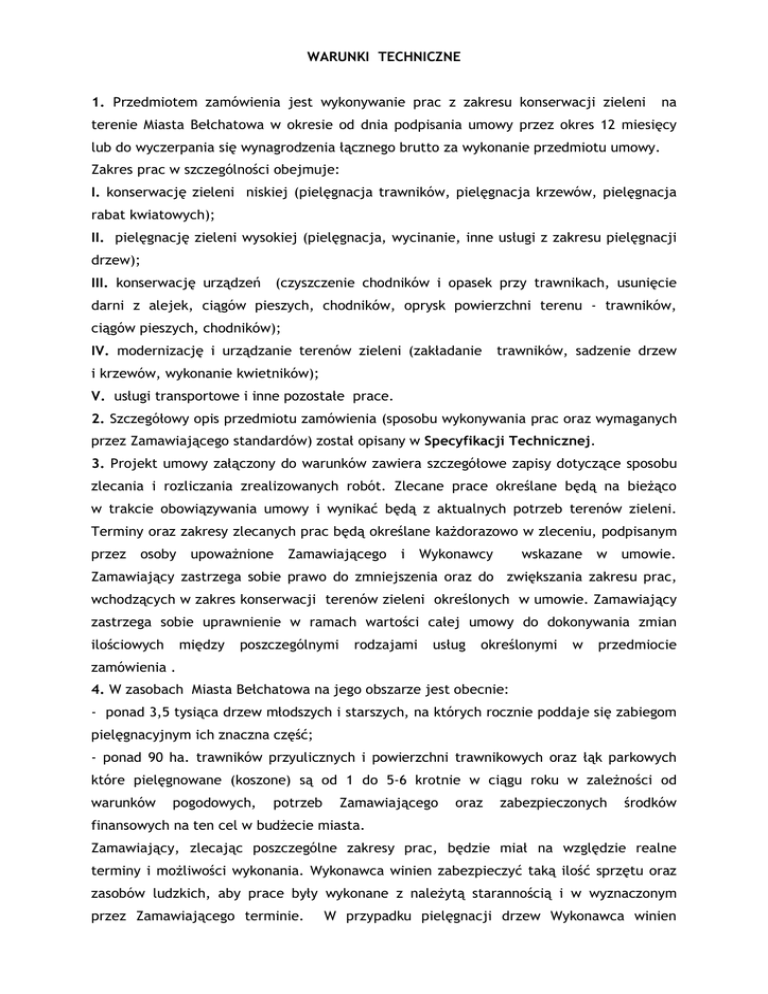 WARUNKI TECHNICZNE

1. Przedmiotem zamówienia jest wykonywanie prac z zakresu konserwacji zieleni na terenie Miasta Bełchatowa w okresie od dnia podpisania umowy przez okres 12 miesięcy lub do wyczerpania się wynagrodzenia łącznego brutto za wykonanie przedmiotu umowy.
Zakres prac w szczególności obejmuje:
I. konserwację zieleni niskiej (pielęgnacja trawników, pielęgnacja krzewów, pielęgnacja rabat kwiatowych);
II. pielęgnację zieleni wysokiej (pielęgnacja, wycinanie, inne usługi z zakresu pielęgnacji drzew);
III. konserwację urządzeń (czyszczenie chodników i opasek przy trawnikach, usunięcie darni z alejek, ciągów pieszych, chodników, oprysk powierzchni terenu - trawników, ciągów pieszych, chodników);
IV. modernizację i urządzanie terenów zieleni (zakładanie trawników, sadzenie drzew i krzewów, wykonanie kwietników);
V. usługi transportowe i inne pozostałe prace.
2. Szczegółowy opis przedmiotu zamówienia (sposobu wykonywania prac oraz wymaganych przez Zamawiającego standardów) został opisany w Specyfikacji Technicznej.
3. Projekt umowy załączony do warunków zawiera szczegółowe zapisy dotyczące sposobu zlecania i rozliczania zrealizowanych robót. Zlecane prace określane będą na bieżąco w trakcie obowiązywania umowy i wynikać będą z aktualnych potrzeb terenów zieleni. Terminy oraz zakresy zlecanych prac będą określane każdorazowo w zleceniu, podpisanym przez osoby upoważnione Zamawiającego i Wykonawcy wskazane w umowie. Zamawiający zastrzega sobie prawo do zmniejszenia oraz do zwiększania zakresu prac, wchodzących w zakres konserwacji terenów zieleni określonych w umowie. Zamawiający zastrzega sobie uprawnienie w ramach wartości całej umowy do dokonywania zmian ilościowych między poszczególnymi rodzajami usług określonymi w przedmiocie zamówienia .
4. W zasobach Miasta Bełchatowa na jego obszarze jest obecnie:
- ponad 3,5 tysiąca drzew młodszych i starszych, na których rocznie poddaje się zabiegom pielęgnacyjnym ich znaczna część;
- ponad 90 ha. trawników przyulicznych i powierzchni trawnikowych oraz łąk parkowych które pielęgnowane (koszone) są od 1 do 5-6 krotnie w ciągu roku w zależności od warunków pogodowych, potrzeb Zamawiającego oraz zabezpieczonych środków finansowych na ten cel w budżecie miasta.
Zamawiający, zlecając poszczególne zakresy prac, będzie miał na względzie realne terminy i możliwości wykonania. Wykonawca winien zabezpieczyć taką ilość sprzętu oraz zasobów ludzkich, aby prace były wykonane z należytą starannością i w wyznaczonym przez Zamawiającego terminie. W przypadku pielęgnacji drzew Wykonawca winien